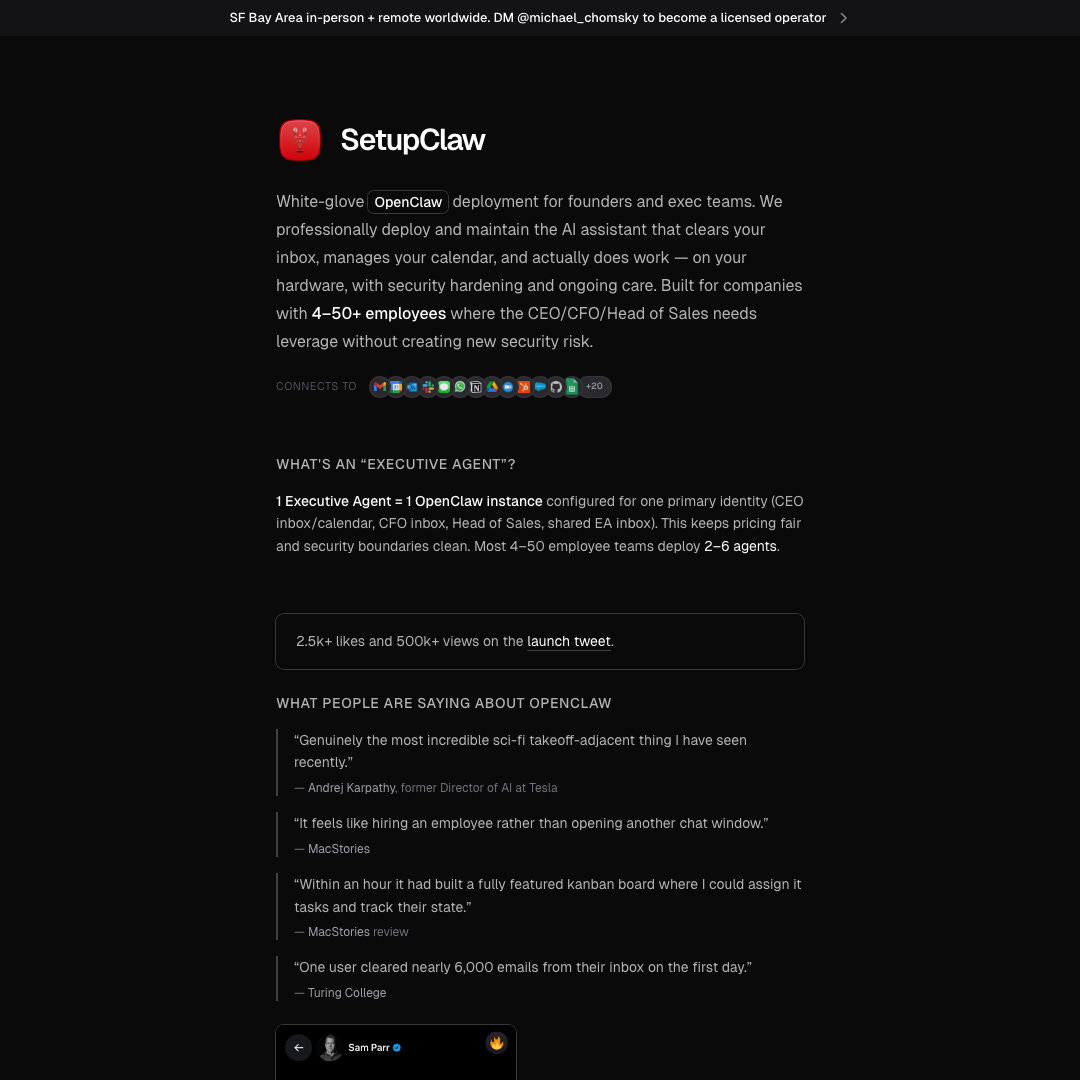 SF Bay Area in-person + remote worldwide. DM @michael_chomsky to become a licensed operator

SetupClaw

White-glove OpenClaw deployment for founders and exec teams. We professionally deploy and maintain the AI assistant that clears your inbox, manages your calendar, and actually does work — on your hardware, with security hardening and ongoing care. Built for companies with 4–50+ employees where the CEO/CFO/Head of Sales needs leverage without creating new security risk.

CONNECTS TO +20

WHAT'S AN "EXECUTIVE AGENT"?

1 Executive Agent = 1 OpenClaw instance configured for one primary identity (CEO inbox/calendar, CFO inbox, Head of Sales, shared EA inbox). This keeps pricing fair and security boundaries clean. Most 4–50 employee teams deploy 2–6 agents.

2.5k+ likes and 500k+ views on the launch tweet.

WHAT PEOPLE ARE SAYING ABOUT OPENCLAW

"Genuinely the most incredible sci-fi takeoff-adjacent thing I have seen recently."
— Andrej Karpathy, former Director of AI at Tesla

"It feels like hiring an employee rather than opening another chat window."
— MacStories

"Within an hour it had built a fully featured kanban board where I could assign it tasks and track their state."
— MacStories review

"One user cleared nearly 6,000 emails from their inbox on the first day."
— Turing College

Sam Parr